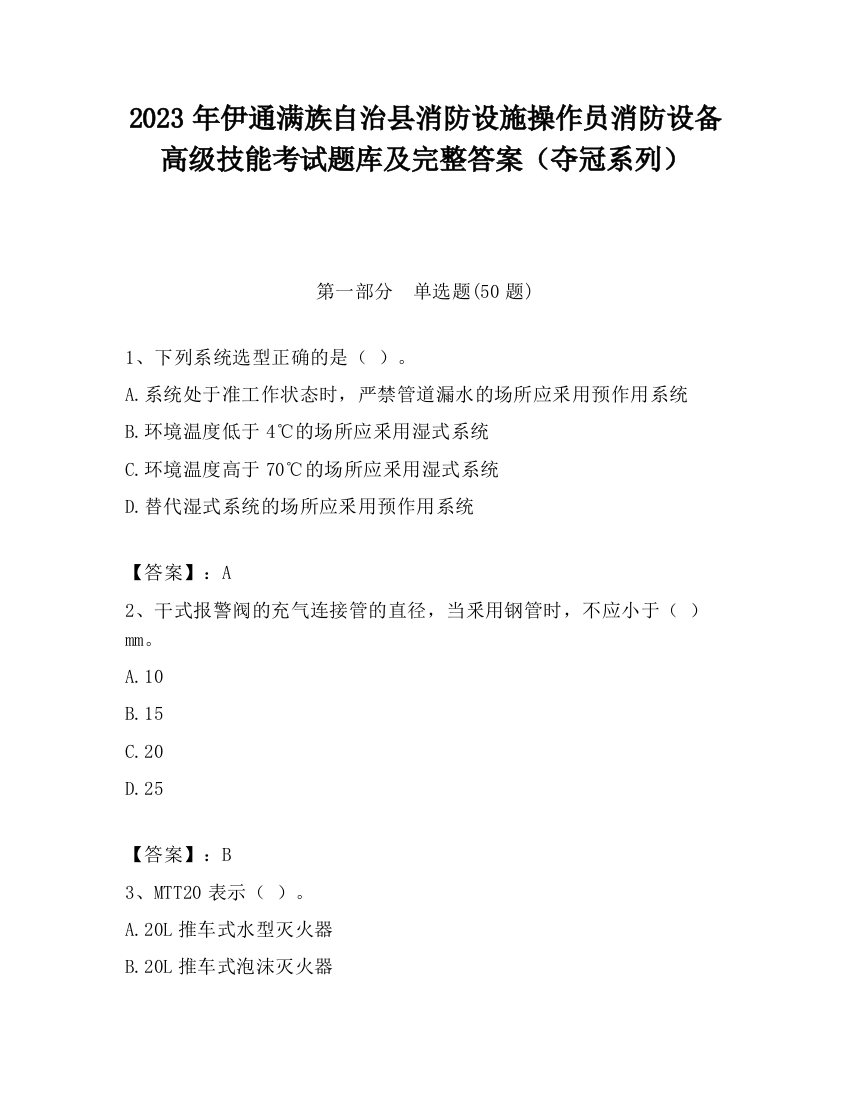 2023 年伊通满族自治县消防设施操作员消防设备高级技能考试题库及完整答案（夺冠系列）

第一部分　单选题(50 题)

1、下列系统选型正确的是（ ）。

A.系统处于准工作状态时，严禁管道漏水的场所应采用预作用系统

B.环境温度低于 4℃的场所应采用湿式系统

C.环境温度高于 70℃的场所应采用湿式系统

D.替代湿式系统的场所应采用预作用系统

【答案】：A

2、干式报警阀的充气连接管的直径，当采用钢管时，不应小于（ ）mm。

A.10

B.15

C.20

D.25

【答案】：B

3、MTT20 表示（ ）。

A.20L 推车式水型灭火器

B.20L 推车式泡沫灭火器